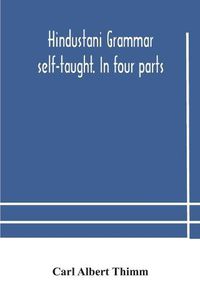 Hindustani Grammar self-taught. In four parts

Carl Albert Thimm